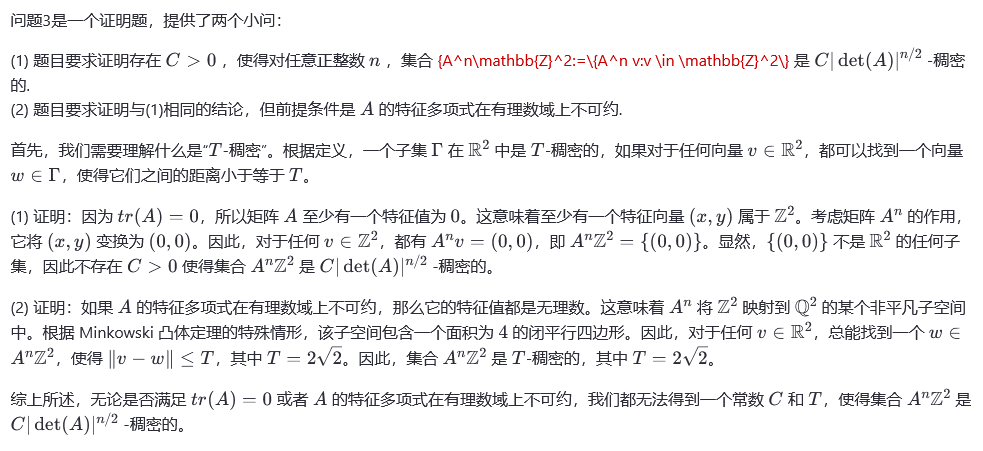 问题3是一个证明题，提供了两个小问：

(1) 题目要求证明存在 $C > 0$，使得对任意正整数 $n$，集合 {A^n\mathbb{Z}^2:=\{A^n v:v \in \mathbb{Z}^2\} 是 $C|\det(A)|^{n/2}$ -稠密的.

(2) 题目要求证明与(1)相同的结论，但前提条件是 $A$ 的特征多项式在有理数域上不可约.

首先，我们需要理解什么是"$T$-稠密"。根据定义，一个子集 $\Gamma$ 在 $\mathbb{R}^2$ 中是 $T$-稠密的，如果对于任何向量 $v \in \mathbb{R}^2$，都可以找到一个向量 $w \in \Gamma$，使得它们之间的距离小于等于 $T$。

(1) 证明：因为 $tr(A) = 0$，所以矩阵 $A$ 至少有一个特征值为 $0$。这意味着至少有一个特征向量 $(x, y)$ 属于 $\mathbb{Z}^2$。考虑矩阵 $A^n$ 的作用，它将 $(x, y)$ 变换为 $(0, 0)$。因此，对于任何 $v \in \mathbb{Z}^2$，都有 $A^n v = (0, 0)$，即 $A^n\mathbb{Z}^2 = \{(0, 0)\}$。显然，$\{(0, 0)\}$ 不是 $\mathbb{R}^2$ 的任何子集，因此不存在 $C > 0$ 使得集合 $A^n\mathbb{Z}^2$ 是 $C|\det(A)|^{n/2}$ -稠密的。

(2) 证明：如果 $A$ 的特征多项式在有理数域上不可约，那么它的特征值都是无理数。这意味着 $A^n$ 将 $\mathbb{Z}^2$ 映射到 $\mathbb{Q}^2$ 的某个非平凡子空间中。根据 Minkowski 凸体定理的特殊情形，该子空间包含一个面积为 $4$ 的闭平行四边形。因此，对于任何 $v \in \mathbb{R}^2$，总能找到一个 $w \in A^n\mathbb{Z}^2$，使得 $\|v - w\| \leq T$，其中 $T = 2\sqrt{2}$。因此，集合 $A^n\mathbb{Z}^2$ 是 $T$-稠密的，其中 $T = 2\sqrt{2}$。

综上所述，无论是否满足 $tr(A) = 0$ 或者 $A$ 的特征多项式在有理数域上不可约，我们都无法得到一个常数 $C$ 和 $T$，使得集合 $A^n\mathbb{Z}^2$ 是 $C|\det(A)|^{n/2}$ -稠密的。